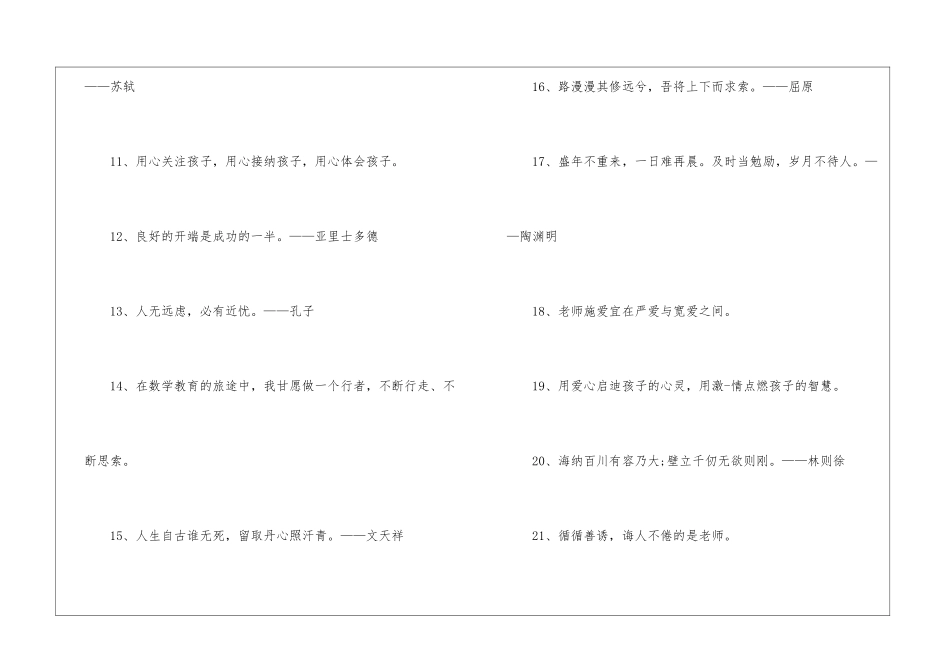 ——苏轼

11、用心关注孩子，用心接纳孩子，用心体会孩子。

12、良好的开端是成功的一半。——亚里士多德

13、人无远虑，必有近忧。——孔子

14、在数学教育的旅途中，我甘愿做一个行者，不断行走、不断思索。

15、人生自古谁无死，留取丹心照汗青。——文天祥

16、路漫漫其修远兮，吾将上下而求索。——屈原

17、盛年不重来，一日难再晨。及时当勉励，岁月不待人。——陶渊明

18、老师施爱宜在严爱与宽爱之间。

19、用爱心启迪孩子的心灵，用激-情点燃孩子的智慧。

20、海纳百川有容乃大;壁立千仞无欲则刚。——林则徐

21、循循善诱，诲人不倦的是老师。